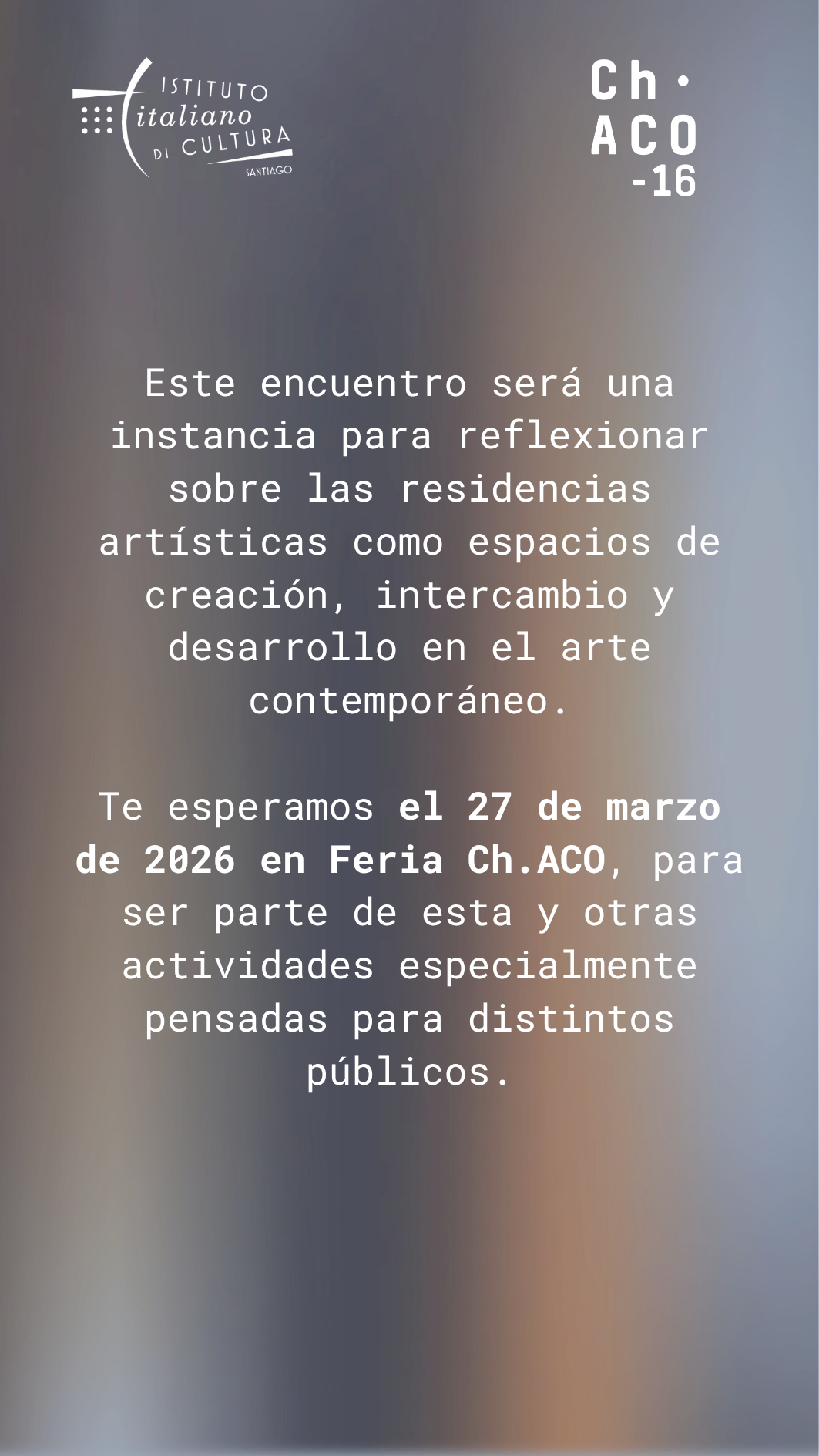 ISTITUTO
italiano
DI CULTURA
SANTIAGO

Ch·
ACO
-16

Este encuentro será una instancia para reflexionar sobre las residencias artísticas como espacios de creación, intercambio y desarrollo en el arte contemporáneo.

Te esperamos el 27 de marzo de 2026 en Feria Ch.ACO, para ser parte de esta y otras actividades especialmente pensadas para distintos públicos.